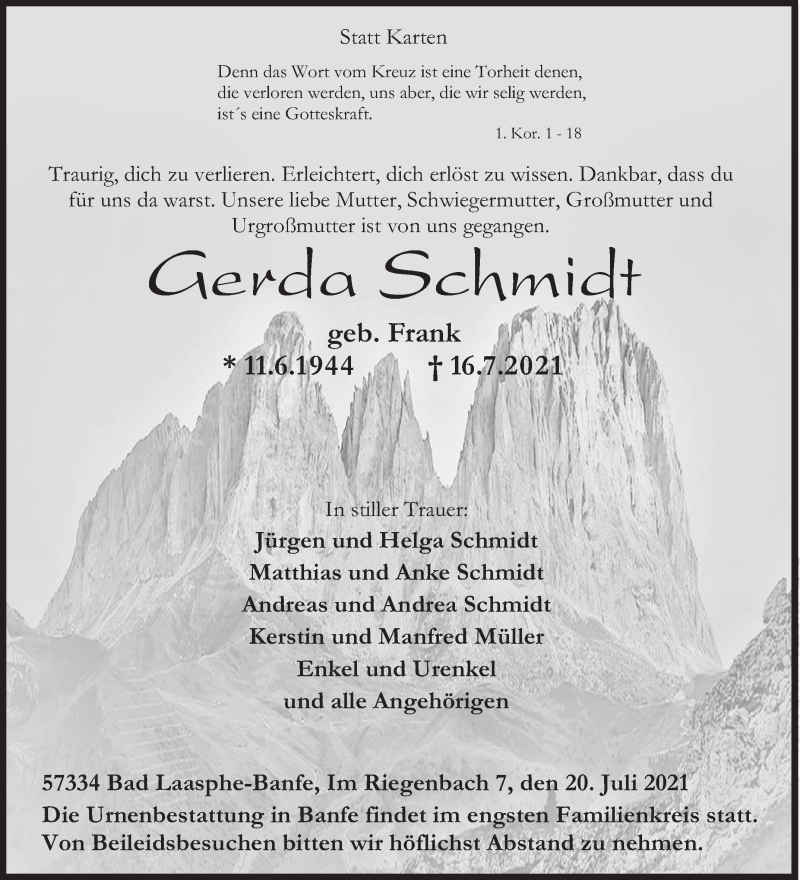 Statt Karten

Denn das Wort vom Kreuz ist eine Torheit denen, die verloren werden, uns aber, die wir selig werden, ist´s eine Gotteskraft.

1. Kor. 1 - 18

Traurig, dich zu verlieren. Erleichtert, dich erlöst zu wissen. Dankbar, dass du für uns da warst. Unsere liebe Mutter, Schwiegermutter, Großmutter und Urgroßmutter ist von uns gegangen.

Gerda Schmidt

geb. Frank

* 11.6.1944 † 16.7.2021

In stiller Trauer:

Jürgen und Helga Schmidt
Matthias und Anke Schmidt
Andreas und Andrea Schmidt
Kerstin und Manfred Müller
Enkel und Urenkel
und alle Angehörigen

57334 Bad Laasphe-Banfe, Im Riegenbach 7, den 20. Juli 2021
Die Urnenbestattung in Banfe findet im engsten Familienkreis statt. Von Beileidsbesuchen bitten wir höflichst Abstand zu nehmen.